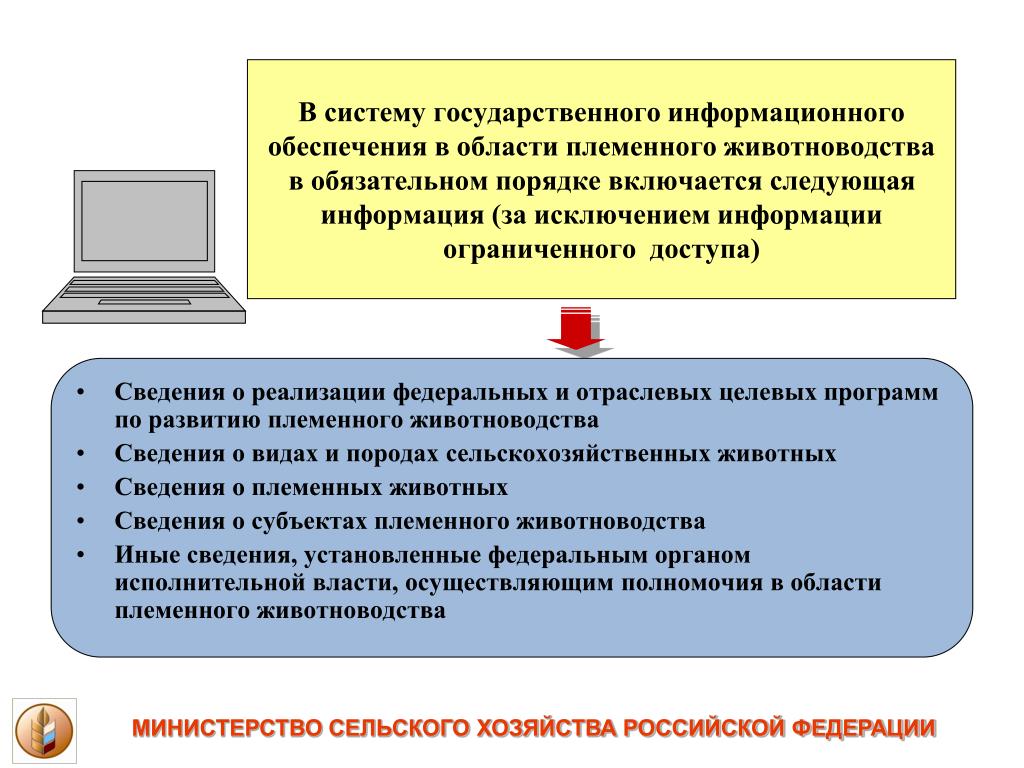 В систему государственного информационного обеспечения в области племенного животноводства в обязательном порядке включается следующая информация (за исключением информации ограниченного доступа)

• Сведения о реализации федеральных и отраслевых целевых программ по развитию племенного животноводства
• Сведения о видах и породах сельскохозяйственных животных
• Сведения о племенных животных
• Сведения о субъектах племенного животноводства
• Иные сведения, установленные федеральным органом исполнительной власти, осуществляющим полномочия в области племенного животноводства

МИНИСТЕРСТВО СЕЛЬСКОГО ХОЗЯЙСТВА РОССИЙСКОЙ ФЕДЕРАЦИИ